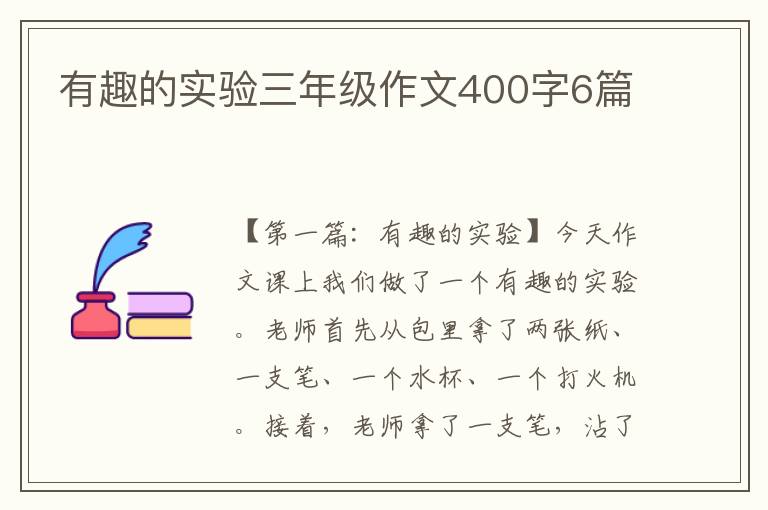 有趣的实验三年级作文400字6篇

【第一篇：有趣的实验】今天作文课上我们做了一个有趣的实验。老师首先从包里拿了两张纸、一支笔、一个水杯、一个打火机。接着，老师拿了一支笔，沾了